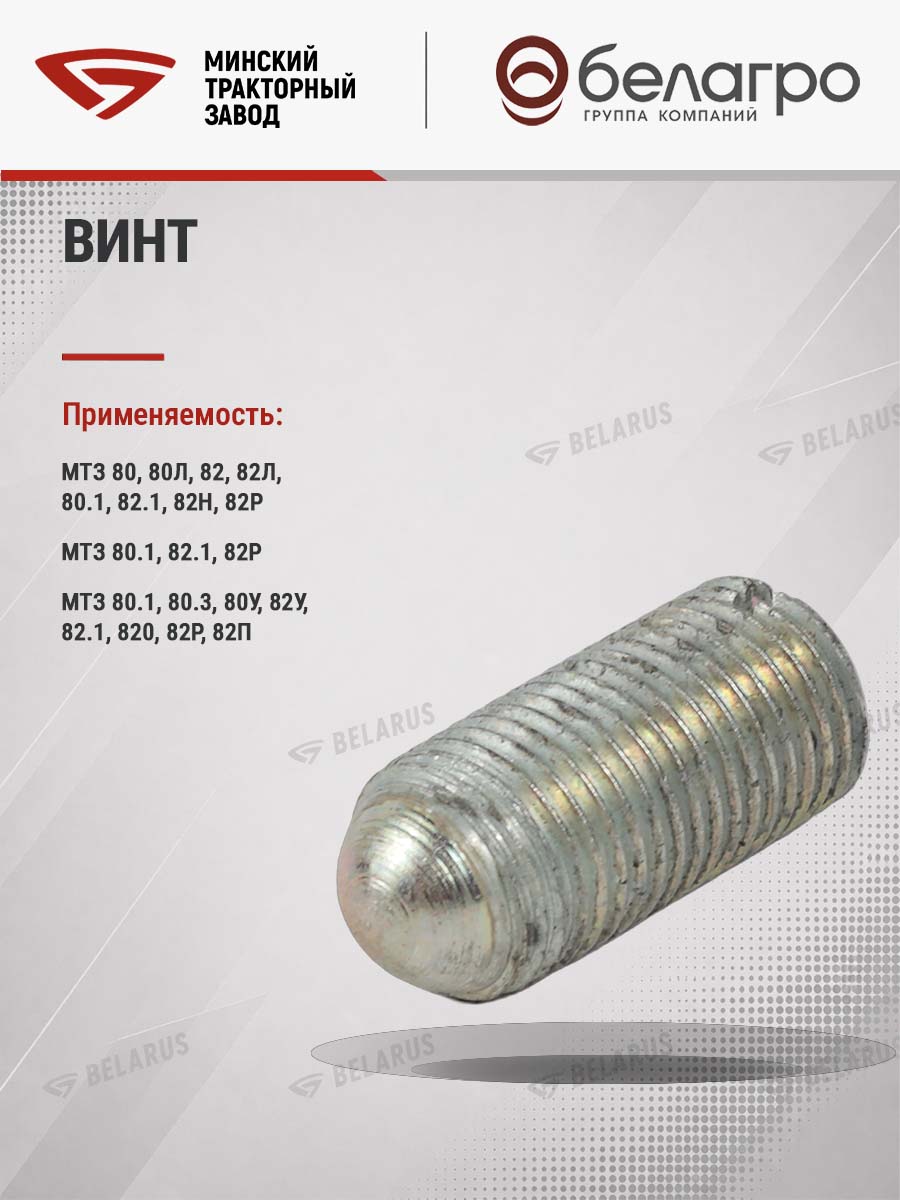 МИНСКИЙ
ТРАКТОРНЫЙ
ЗАВОД

белагро
ГРУППА КОМПАНИЙ

ВИНТ

Применяемость:

МТЗ 80, 80Л, 82, 82Л, 80.1, 82.1, 82Н, 82Р

МТЗ 80.1, 82.1, 82Р

МТЗ 80.1, 80.3, 80У, 82У, 82.1, 820, 82Р, 82П

BELARUS